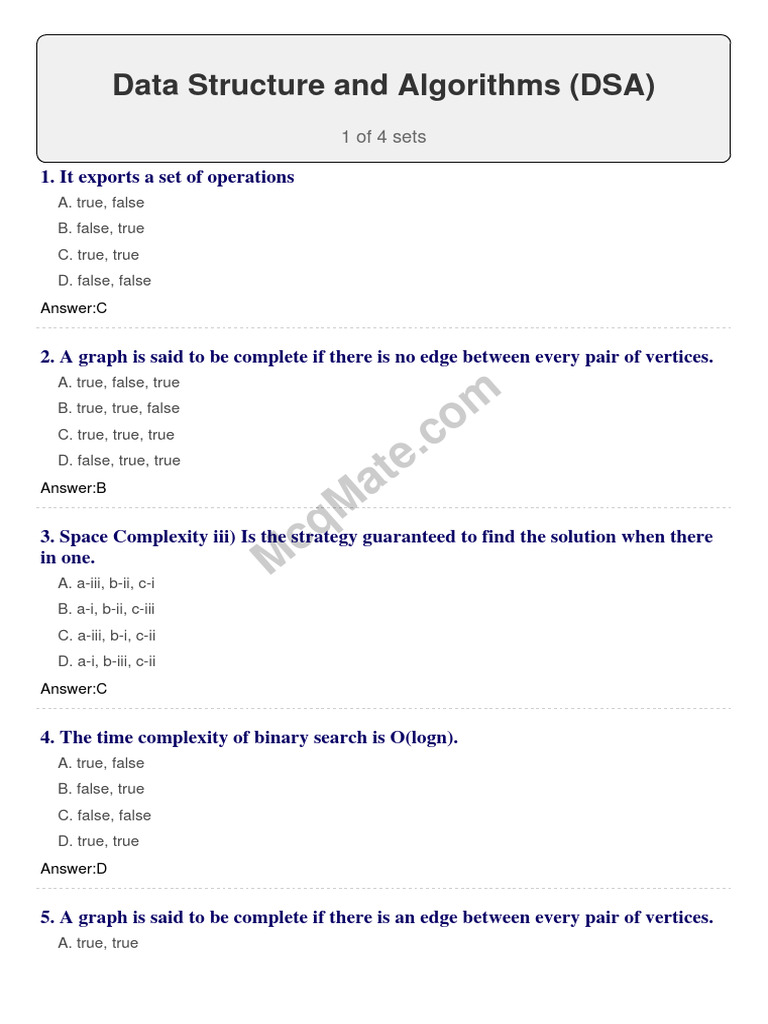 Data Structure and Algorithms (DSA)

1 of 4 sets

1. It exports a set of operations

A. true, false

B. false, true

C. true, true

D. false, false

Answer:C

2. A graph is said to be complete if there is no edge between every pair of vertices.

A. true, false, true

B. true, true, false

C. true, true, true

D. false, true, true

Answer:B

3. Space Complexity iii) Is the strategy guaranteed to find the solution when there in one.

A. a-iii, b-ii, c-i

B. a-i, b-ii, c-iii

C. a-iii, b-i, c-ii

D. a-i, b-iii, c-ii

Answer:C

4. The time complexity of binary search is O(logn).

A. true, false

B. false, true

C. false, false

D. true, true

Answer:D

5. A graph is said to be complete if there is an edge between every pair of vertices.

A. true, true

McqMate.com